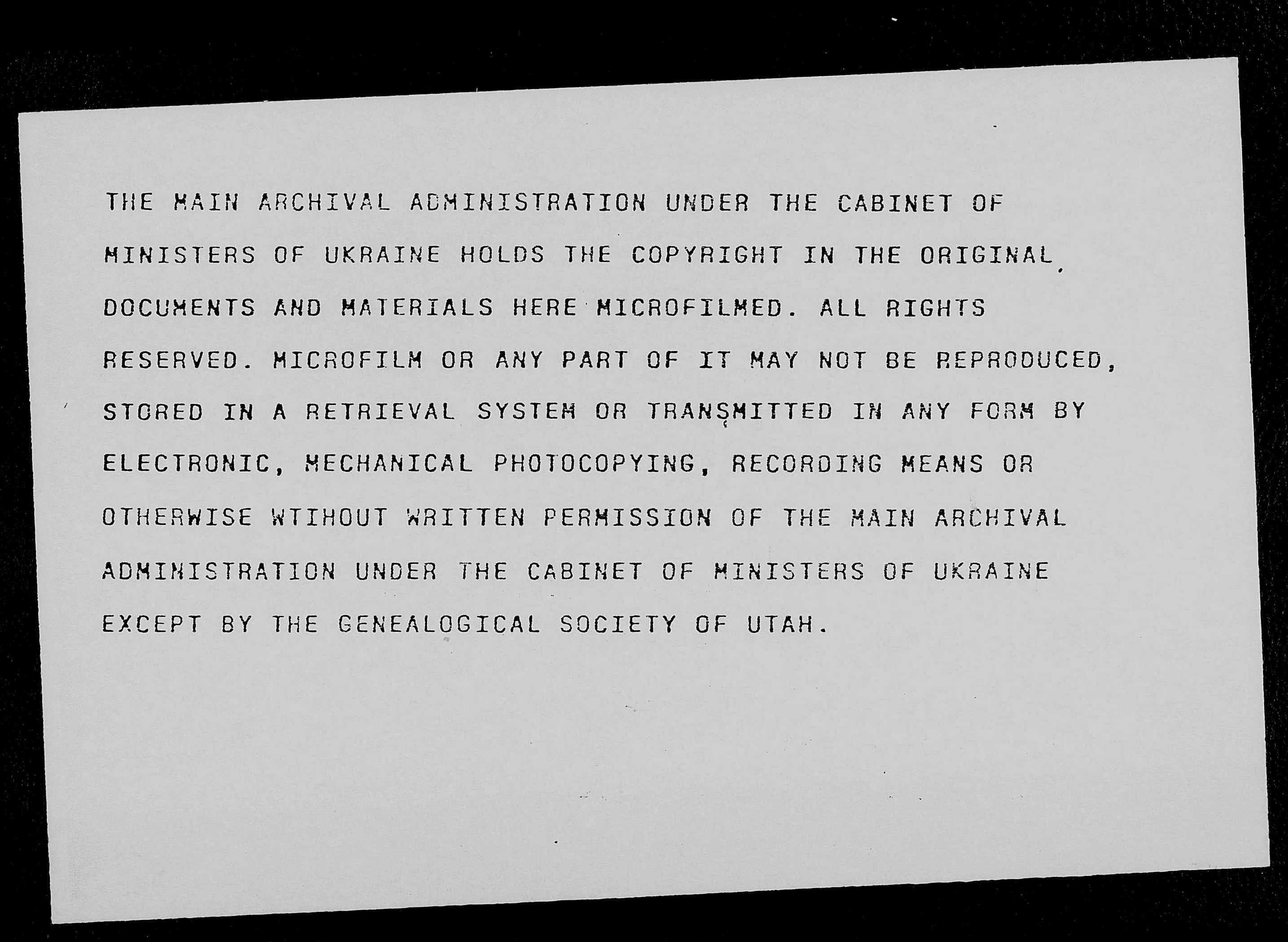 THE MAIN ARCHIVAL ADMINISTRATION UNDER THE CABINET OF MINISTERS OF UKRAINE HOLDS THE COPYRIGHT IN THE ORIGINAL DOCUMENTS AND MATERIALS HERE MICROFILMED. ALL RIGHTS RESERVED. MICROFILM OR ANY PART OF IT MAY NOT BE REPRODUCED, STORED IN A RETRIEVAL SYSTEM OR TRANSMITTED IN ANY FORM BY ELECTRONIC, MECHANICAL PHOTOCOPYING, RECORDING MEANS OR OTHERWISE WTIHOUT WRITTEN PERMISSION OF THE MAIN ARCHIVAL ADMINISTRATION UNDER THE CABINET OF MINISTERS OF UKRAINE EXCEPT BY THE GENEALOGICAL SOCIETY OF UTAH.